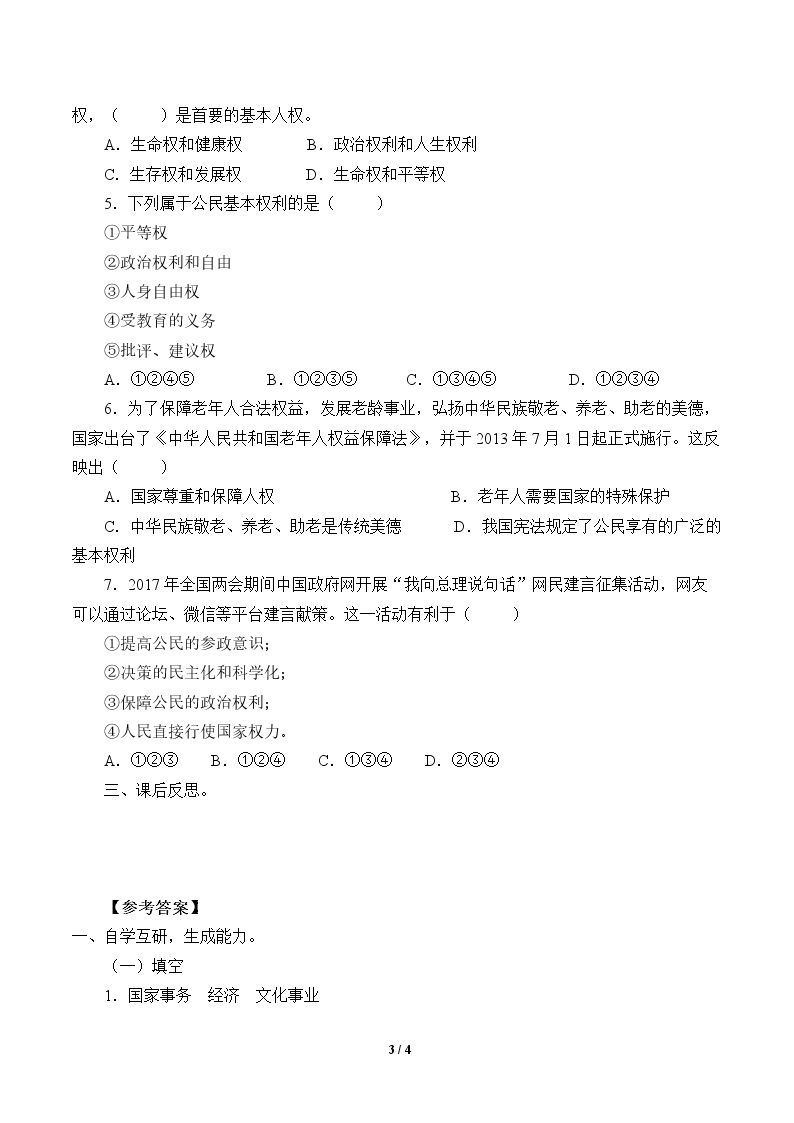 权，（　　）是首要的基本人权。

A．生命权和健康权　B．政治权利和人生权利

C．生存权和发展权　D．生命权和平等权

5．下列属于公民基本权利的是（　　）

①平等权

②政治权利和自由

③人身自由权

④受教育的义务

⑤批评、建议权

A．①②④⑤　B．①②③⑤　C．①③④⑤　D．①②③④

6．为了保障老年人合法权益，发展老龄事业，弘扬中华民族敬老、养老、助老的美德，国家出台了《中华人民共和国老年人权益保障法》，并于2013年7月1日起正式施行。这反映出（　　）

A．国家尊重和保障人权　B．老年人需要国家的特殊保护

C．中华民族敬老、养老、助老是传统美德　D．我国宪法规定了公民享有的广泛的基本权利

7．2017年全国两会期间中国政府网开展“我向总理说句话”网民建言征集活动，网友可以通过论坛、微信等平台建言献策。这一活动有利于（　　）

①提高公民的参政意识；

②决策的民主化和科学化；

③保障公民的政治权利；

④人民直接行使国家权力。

A．①②③　B．①②④　C．①③④　D．②③④

三、课后反思。

【参考答案】

一、自学互研，生成能力。

（一）填空

1．国家事务　经济　文化事业

3 / 4